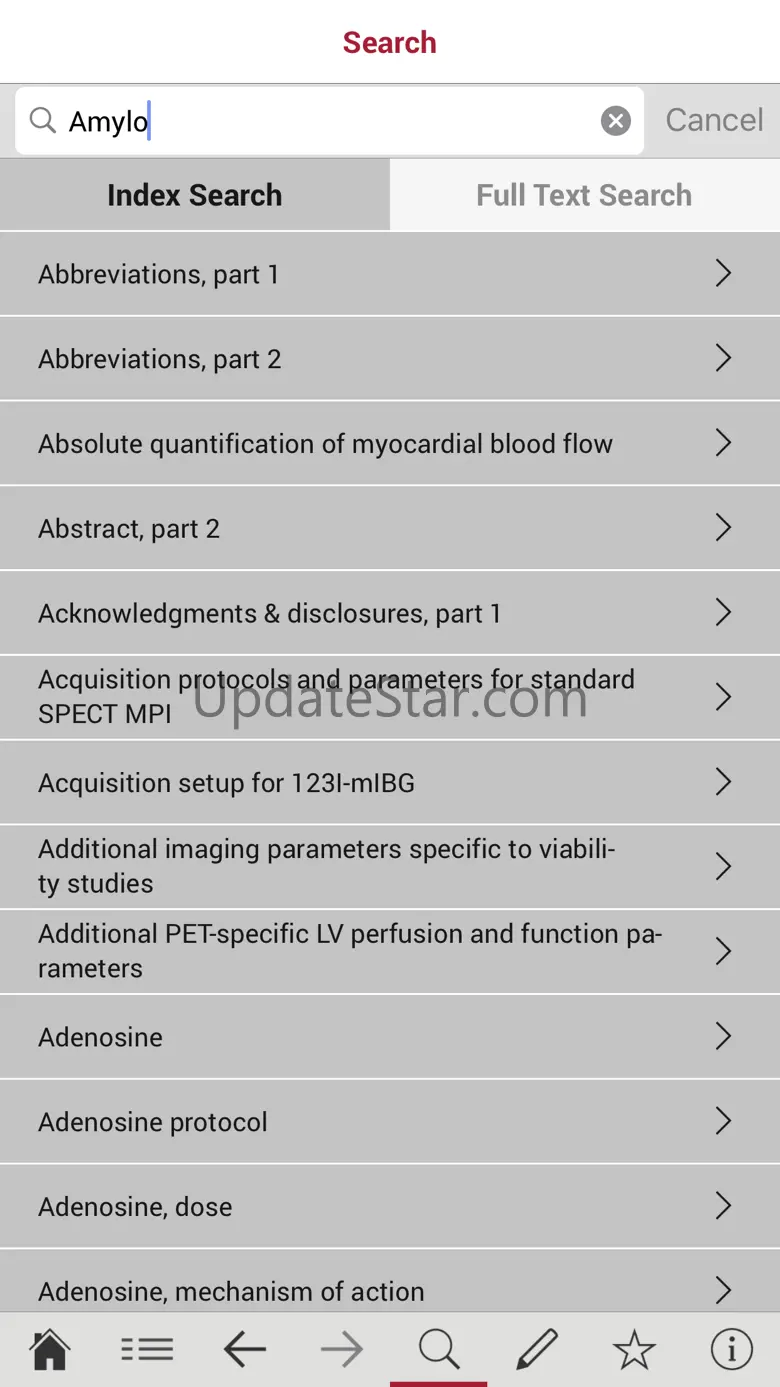 Search

Amylo

Cancel

Index Search

Full Text Search

Abbreviations, part 1

Abbreviations, part 2

Absolute quantification of myocardial blood flow

Abstract, part 2

Acknowledgments & disclosures, part 1

Acquisition protocols and parameters for standard SPECT MPI

UpdateStar.com

Acquisition setup for 123I-mIBG

Additional imaging parameters specific to viability studies

Additional PET-specific LV perfusion and function parameters

Adenosine

Adenosine protocol

Adenosine, dose

Adenosine, mechanism of action